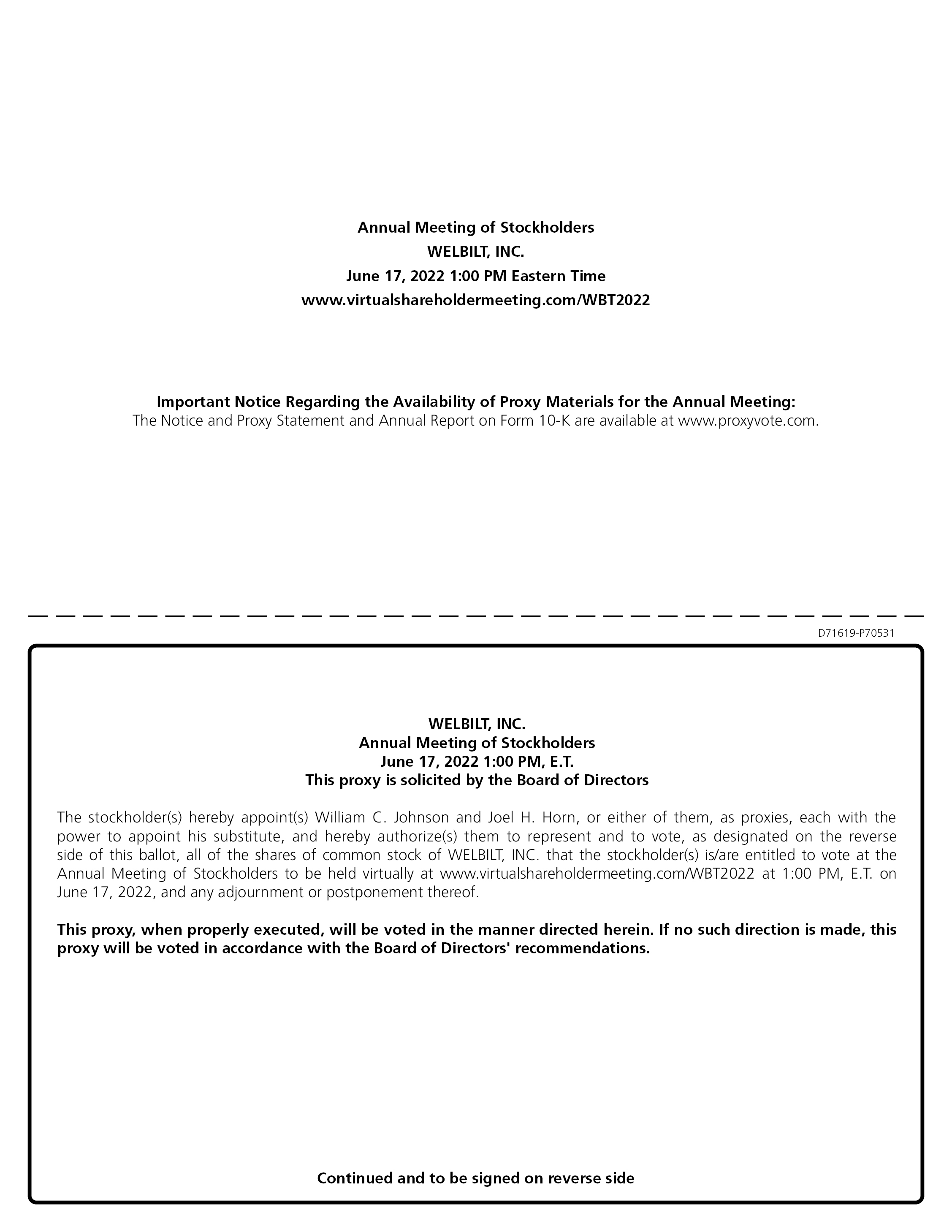 Annual Meeting of Stockholders
WELBILT, INC.
June 17, 2022 1:00 PM Eastern Time
www.virtualshareholdermeeting.com/WBT2022

Important Notice Regarding the Availability of Proxy Materials for the Annual Meeting:
The Notice and Proxy Statement and Annual Report on Form 10-K are available at www.proxyvote.com.

D71619-P70531

WELBILT, INC.
Annual Meeting of Stockholders
June 17, 2022 1:00 PM, E.T.
This proxy is solicited by the Board of Directors

The stockholder(s) hereby appoint(s) William C. Johnson and Joel H. Horn, or either of them, as proxies, each with the power to appoint his substitute, and hereby authorize(s) them to represent and to vote, as designated on the reverse side of this ballot, all of the shares of common stock of WELBILT, INC. that the stockholder(s) is/are entitled to vote at the Annual Meeting of Stockholders to be held virtually at www.virtualshareholdermeeting.com/WBT2022 at 1:00 PM, E.T. on June 17, 2022, and any adjournment or postponement thereof.

This proxy, when properly executed, will be voted in the manner directed herein. If no such direction is made, this proxy will be voted in accordance with the Board of Directors' recommendations.

Continued and to be signed on reverse side